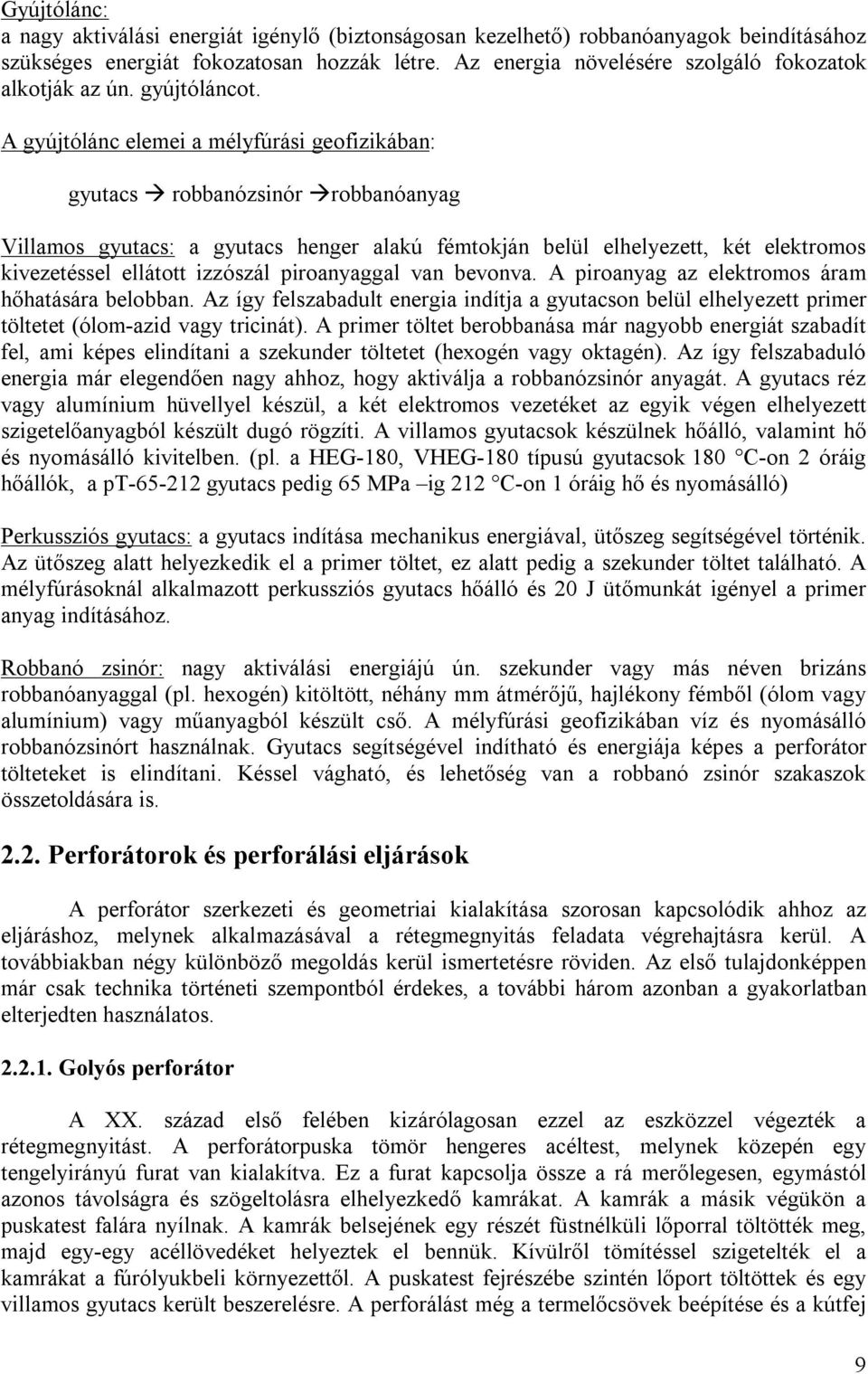 Gyújtólánc:
a nagy aktiválási energiát igénylő (biztonságosan kezelhető) robbanóanyagok beindításához szükséges energiát fokozatosan hozzák létre. Az energia növelésére szolgáló fokozatok alkotják az ún. gyújtóláncot.

A gyújtólánc elemei a mélyfúrási geofizikában:

gyutacs → robbanózsinór →robbanóanyag

Villamos gyutacs: a gyutacs henger alakú fémtokján belül elhelyezett, két elektromos kivezetéssel ellátott izzószál piroanyaggal van bevonva. A piroanyag az elektromos áram hőhatására belobban. Az így felszabadult energia indítja a gyutacson belül elhelyezett primer töltetet (ólom-azid vagy tricinát). A primer töltet berobbanása már nagyobb energiát szabadít fel, ami képes elindítani a szekunder töltetet (hexogén vagy oktagén). Az így felszabaduló energia már elegendően nagy ahhoz, hogy aktiválja a robbanózsinór anyagát. A gyutacs réz vagy alumínium hüvellyel készül, a két elektromos vezetéket az egyik végen elhelyezett szigetelőanyagból készült dugó rögzíti. A villamos gyutacsok készülnek hőálló, valamint hő és nyomásálló kivitelben. (pl. a HEG-180, VHEG-180 típusú gyutacsok 180 °C-on 2 óráig hőállók, a pt-65-212 gyutacs pedig 65 MPa –ig 212 °C-on 1 óráig hő és nyomásálló)

Perkussziós gyutacs: a gyutacs indítása mechanikus energiával, ütőszeg segítségével történik. Az ütőszeg alatt helyezkedik el a primer töltet, ez alatt pedig a szekunder töltet található. A mélyfúrásoknál alkalmazott perkussziós gyutacs hőálló és 20 J ütőmunkát igényel a primer anyag indításához.

Robbanó zsinór: nagy aktiválási energiájú ún. szekunder vagy más néven brizáns robbanóanyaggal (pl. hexogén) kitöltött, néhány mm átmérőjű, hajlékony fémből (ólom vagy alumínium) vagy műanyagból készült cső. A mélyfúrási geofizikában víz és nyomásálló robbanózsinórt használnak. Gyutacs segítségével indítható és energiája képes a perforátor tölteteket is elindítani. Késsel vágható, és lehetőség van a robbanó zsinór szakaszok összetoldására is.

2.2. Perforátorok és perforálási eljárások

A perforátor szerkezeti és geometriai kialakítása szorosan kapcsolódik ahhoz az eljáráshoz, melynek alkalmazásával a rétegmegnyitás feladata végrehajtásra kerül. A továbbiakban négy különböző megoldás kerül ismertetésre röviden. Az első tulajdonképpen már csak technika történeti szempontból érdekes, a további három azonban a gyakorlatban elterjedten használatos.

2.2.1. Golyós perforátor

A XX. század első felében kizárólagosan ezzel az eszközzel végezték a rétegmegnyitást. A perforátorpuska tömör hengeres acéltest, melynek közepén egy tengelyirányú furat van kialakítva. Ez a furat kapcsolja össze a rá merőlegesen, egymástól azonos távolságra és szögeltolásra elhelyezkedő kamrákat. A kamrák a másik végükön a puskatest falára nyílnak. A kamrák belsejének egy részét füstnélküli lőporral töltötték meg, majd egy-egy acéllövedéket helyeztek el bennük. Kívülről tömítéssel szigetelték el a kamrákat a fúrólyukbeli környezettől. A puskatest fejrészébe szintén lőport töltöttek és egy villamos gyutacs került beszerelésre. A perforálást még a termelőcsövek beépítése és a kútfej

9